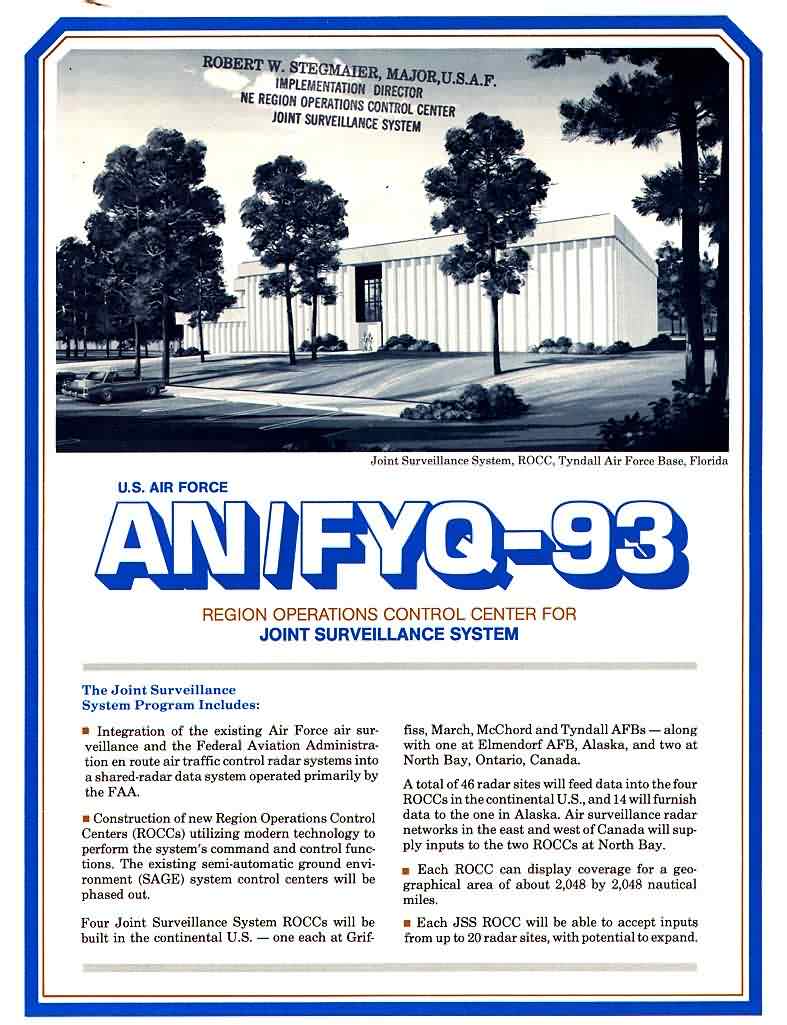 ROBERT W. STEGMAIER, MAJOR, U.S.A.F.
IMPLEMENTATION DIRECTOR
NE REGION OPERATIONS CONTROL CENTER
JOINT SURVEILLANCE SYSTEM

Joint Surveillance System, ROCC, Tyndall Air Force Base, Florida

U.S. AIR FORCE

AN/FYQ-93

REGION OPERATIONS CONTROL CENTER FOR
JOINT SURVEILLANCE SYSTEM

The Joint Surveillance System Program Includes:

■ Integration of the existing Air Force air surveillance and the Federal Aviation Administration en route air traffic control radar systems into a shared-radar data system operated primarily by the FAA.

■ Construction of new Region Operations Control Centers (ROCCs) utilizing modern technology to perform the system's command and control functions. The existing semi-automatic ground environment (SAGE) system control centers will be phased out.

Four Joint Surveillance System ROCCs will be built in the continental U.S. — one each at Griffiss, March, McChord and Tyndall AFBs — along with one at Elmendorf AFB, Alaska, and two at North Bay, Ontario, Canada.

A total of 46 radar sites will feed data into the four ROCCs in the continental U.S., and 14 will furnish data to the one in Alaska. Air surveillance radar networks in the east and west of Canada will supply inputs to the two ROCCs at North Bay.

■ Each ROCC can display coverage for a geographical area of about 2,048 by 2,048 nautical miles.

■ Each JSS ROCC will be able to accept inputs from up to 20 radar sites, with potential to expand.